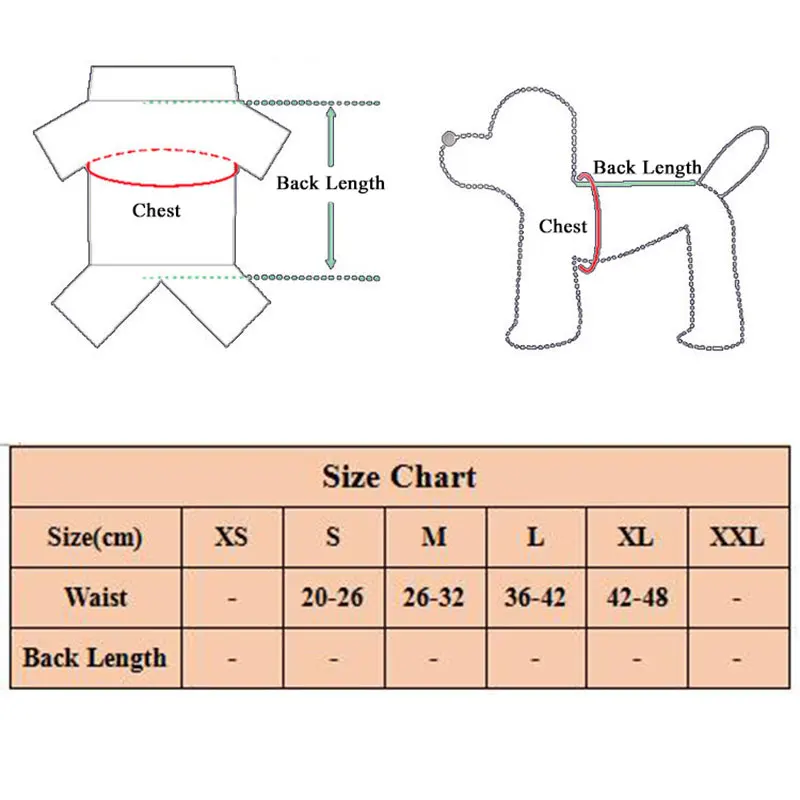 Chest
Back Length

Back Length
Chest

Size Chart

| Size(cm) | XS | S | M | L | XL | XXL |
|---|---|---|---|---|---|---|
| Waist | - | 20-26 | 26-32 | 36-42 | 42-48 | - |
| Back Length | - | - | - | - | - | - |